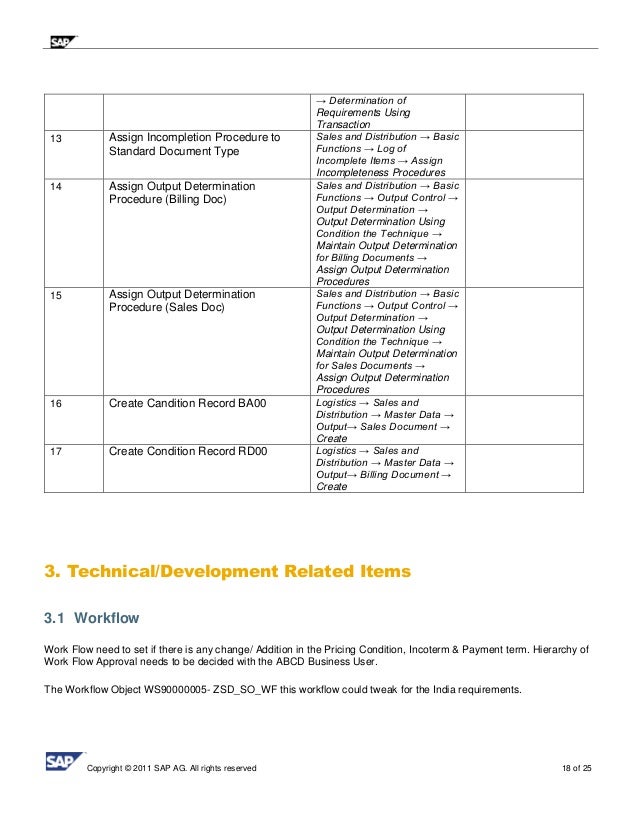 SAP

| | | → Determination of Requirements Using Transaction | |
|---|---|---|---|
| 13 | Assign Incompletion Procedure to Standard Document Type | Sales and Distribution → Basic Functions → Log of Incomplete Items → Assign Incompleteness Procedures | |
| 14 | Assign Output Determination Procedure (Billing Doc) | Sales and Distribution → Basic Functions → Output Control → Output Determination → Output Determination Using Condition the Technique → Maintain Output Determination for Billing Documents → Assign Output Determination Procedures | |
| 15 | Assign Output Determination Procedure (Sales Doc) | Sales and Distribution → Basic Functions → Output Control → Output Determination → Output Determination Using Condition the Technique → Maintain Output Determination for Sales Documents → Assign Output Determination Procedures | |
| 16 | Create Candition Record BA00 | Logistics → Sales and Distribution → Master Data → Output→ Sales Document → Create | |
| 17 | Create Condition Record RD00 | Logistics → Sales and Distribution → Master Data → Output→ Billing Document → Create | |

3. Technical/Development Related Items

3.1 Workflow

Work Flow need to set if there is any change/ Addition in the Pricing Condition, Incoterm & Payment term. Hierarchy of Work Flow Approval needs to be decided with the ABCD Business User.

The Workflow Object WS90000005- ZSD_SO_WF this workflow could tweak for the India requirements.

SAP Copyright © 2011 SAP AG. All rights reserved 18 of 25